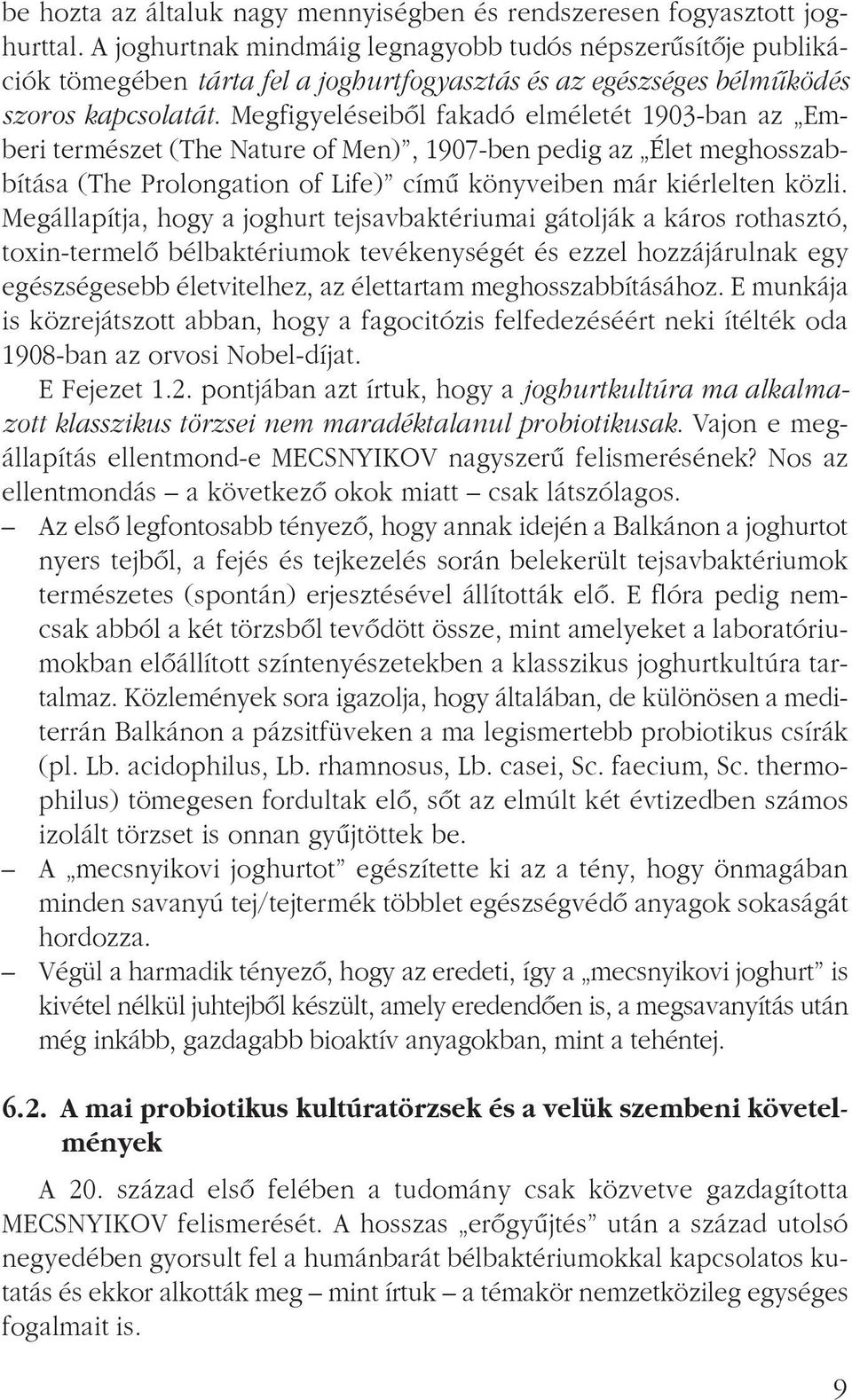 be hozta az általuk nagy mennyiségben és rendszeresen fogyasztott joghurttal. A joghurtnak mindmáig legnagyobb tudós népszerűsítője publikációk tömegében tárta fel a joghurtfogyasztás és az egészséges bélműködés szoros kapcsolatát. Megfigyeléseiből fakadó elméletét 1903-ban az „Emberi természet (The Nature of Men)”, 1907-ben pedig az „Élet meghosszabbítása (The Prolongation of Life)” című könyveiben már kiérlelten közli. Megállapítja, hogy a joghurt tejsavbaktériumai gátolják a káros rothasztó, toxin-termelő bélbaktériumok tevékenységét és ezzel hozzájárulnak egy egészségesebb életvitelhez, az élettartam meghosszabbításához. E munkája is közrejátszott abban, hogy a fagocitózis felfedezéséért neki ítélték oda 1908-ban az orvosi Nobel-díjat.

E Fejezet 1.2. pontjában azt írtuk, hogy a joghurtkultúra ma alkalmazott klasszikus törzsei nem maradéktalanul probiotikusak. Vajon e megállapítás ellentmond-e MECSNYIKOV nagyszerű felismerésének? Nos az ellentmondás – a következő okok miatt – csak látszólagos.

– Az első legfontosabb tényező, hogy annak idején a Balkánon a joghurtot nyers tejből, a fejés és tejkezelés során belekerült tejsavbaktériumok természetes (spontán) erjesztésével állították elő. E flóra pedig nemcsak abból a két törzsből tevődött össze, mint amelyeket a laboratóriumokban előállított színtenyészetekben a klasszikus joghurtkultúra tartalmaz. Közlemények sora igazolja, hogy általában, de különösen a mediterrán Balkánon a pázsitfüveken a ma legismertebb probiotikus csírák (pl. Lb. acidophilus, Lb. rhamnosus, Lb. casei, Sc. faecium, Sc. thermophilus) tömegesen fordultak elő, sőt az elmúlt két évtizedben számos izolált törzset is onnan gyűjtöttek be.

– A „mecsnyikovi joghurtot” egészítette ki az a tény, hogy önmagában minden savanyú tej/tejtermék többlet egészségvédő anyagok sokaságát hordozza.

– Végül a harmadik tényező, hogy az eredeti, így a „mecsnyikovi joghurt” is kivétel nélkül juhtejből készült, amely eredendően is, a megsavanyítás után még inkább, gazdagabb bioaktív anyagokban, mint a tehéntej.

6.2. A mai probiotikus kultúratörzsek és a velük szembeni követelmények

A 20. század első felében a tudomány csak közvetve gazdagította MECSNYIKOV felismerését. A hosszas „erőgyűjtés” után a század utolsó negyedében gyorsult fel a humánbarát bélbaktériumokkal kapcsolatos kutatás és ekkor alkották meg – mint írtuk – a témakör nemzetközileg egységes fogalmait is.

9